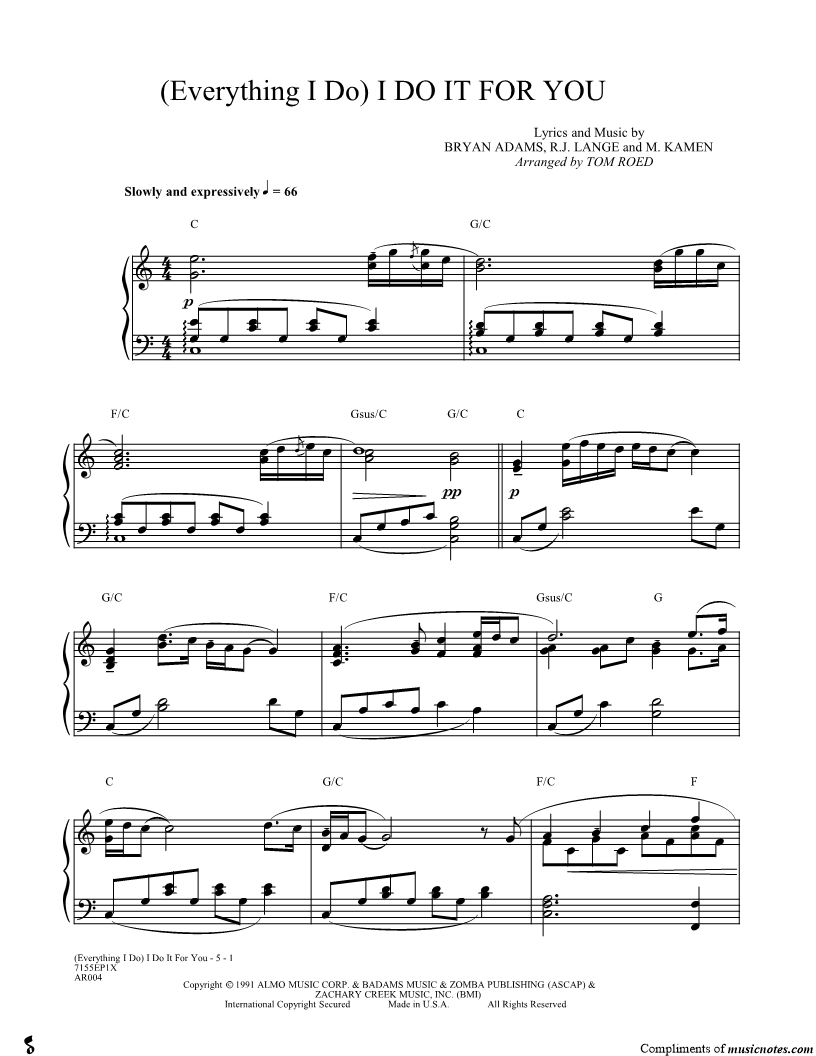 (Everything I Do) I DO IT FOR YOU

Lyrics and Music by
BRYAN ADAMS, R.J. LANGE and M. KAMEN
Arranged by TOM ROED

Slowly and expressively ♩ = 66

C G/C

p

F/C Gsus/C G/C C

pp p

G/C F/C Gsus/C G

C G/C F/C F

(Everything I Do) I Do It For You - 5 - 1
7155EP1X
AR004

Copyright © 1991 ALMO MUSIC CORP. & BADAMS MUSIC & ZOMBA PUBLISHING (ASCAP) & ZACHARY CREEK MUSIC, INC. (BMI)
International Copyright Secured Made in U.S.A. All Rights Reserved

Compliments of musicnotes.com